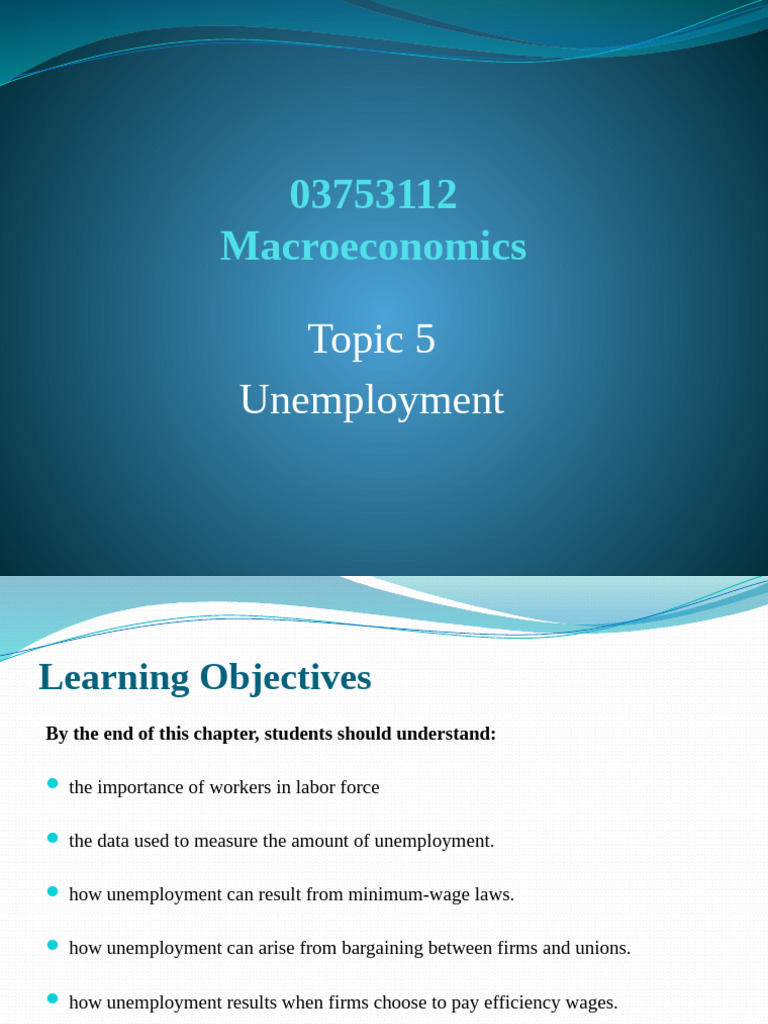 03753112
Macroeconomics

Topic 5
Unemployment

Learning Objectives

By the end of this chapter, students should understand:

• the importance of workers in labor force

• the data used to measure the amount of unemployment.

• how unemployment can result from minimum-wage laws.

• how unemployment can arise from bargaining between firms and unions.

• how unemployment results when firms choose to pay efficiency wages.